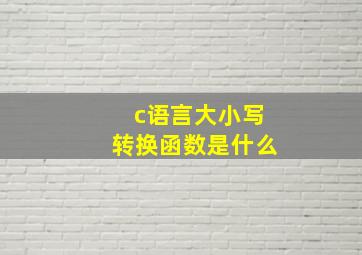 c语言大小写
转换函数是什么